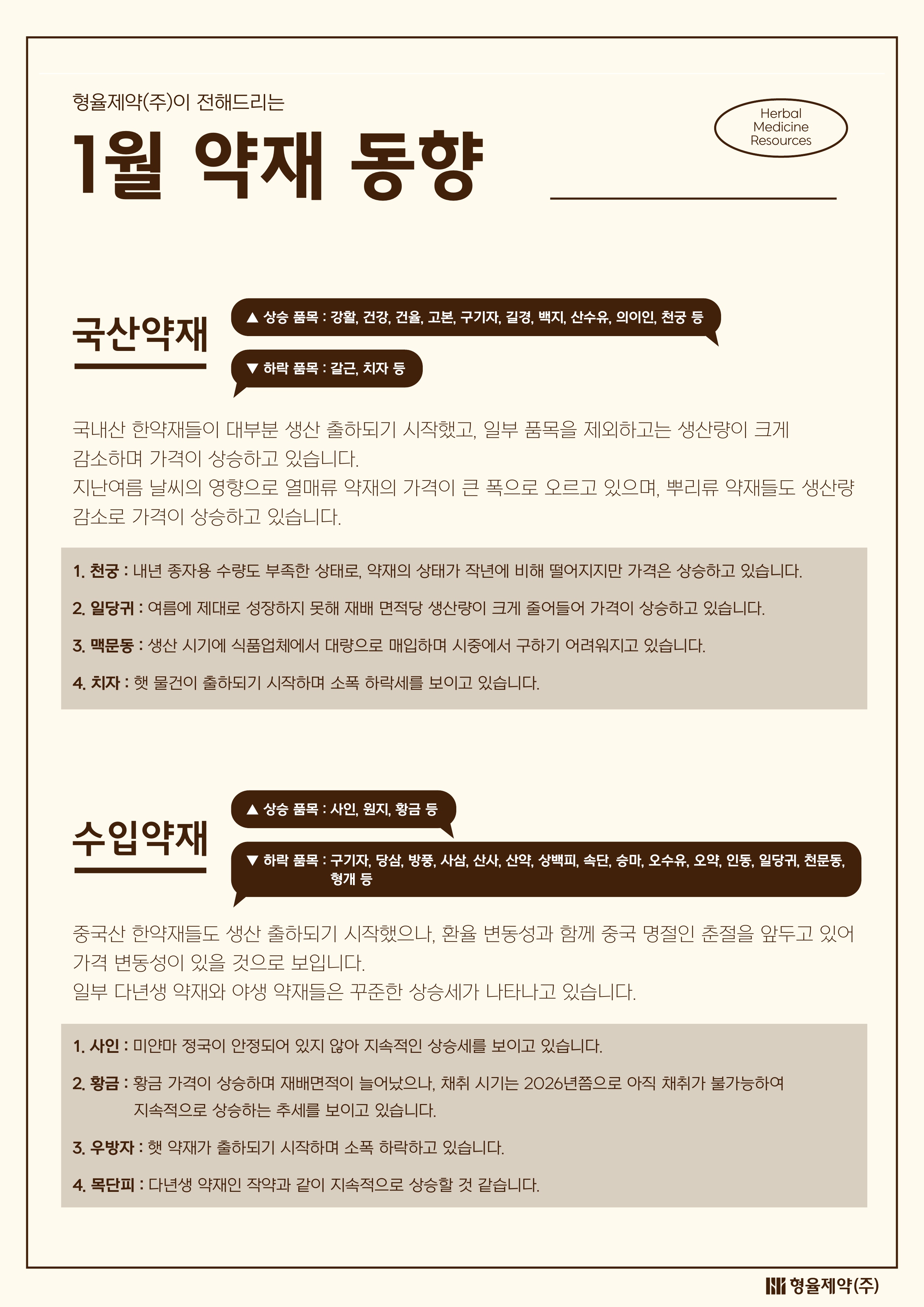 형율제약(주)이 전해드리는

1월 약재 동향

Herbal
Medicine
Resources

국산약재

▲ 상승 품목 : 강활, 건강, 건율, 고본, 구기자, 길경, 백지, 산수유, 의이인, 천궁 등

▼ 하락 품목 : 갈근, 치자 등

국내산 한약재들이 대부분 생산 출하되기 시작했고, 일부 품목을 제외하고는 생산량이 크게 감소하며 가격이 상승하고 있습니다.
지난여름 날씨의 영향으로 열매류 약재의 가격이 큰 폭으로 오르고 있으며, 뿌리류 약재들도 생산량 감소로 가격이 상승하고 있습니다.

1. 천궁 : 내년 종자용 수량도 부족한 상태로, 약재의 상태가 작년에 비해 떨어지지만 가격은 상승하고 있습니다.

2. 일당귀 : 여름에 제대로 성장하지 못해 재배 면적당 생산량이 크게 줄어들어 가격이 상승하고 있습니다.

3. 맥문동 : 생산 시기에 식품업체에서 대량으로 매입하며 시중에서 구하기 어려워지고 있습니다.

4. 치자 : 햇 물건이 출하되기 시작하며 소폭 하락세를 보이고 있습니다.

수입약재

▲ 상승 품목 : 사인, 원지, 황금 등

▼ 하락 품목 : 구기자, 당삼, 방풍, 사삼, 산사, 산약, 상백피, 속단, 승마, 오수유, 오약, 인동, 일당귀, 천문동, 형개 등

중국산 한약재들도 생산 출하되기 시작했으나, 환율 변동성과 함께 중국 명절인 춘절을 앞두고 있어 가격 변동성이 있을 것으로 보입니다.
일부 다년생 약재와 야생 약재들은 꾸준한 상승세가 나타나고 있습니다.

1. 사인 : 미얀마 정국이 안정되어 있지 않아 지속적인 상승세를 보이고 있습니다.

2. 황금 : 황금 가격이 상승하며 재배면적이 늘어났으나, 채취 시기는 2026년쯤으로 아직 채취가 불가능하여 지속적으로 상승하는 추세를 보이고 있습니다.

3. 우방자 : 햇 약재가 출하되기 시작하며 소폭 하락하고 있습니다.

4. 목단피 : 다년생 약재인 작약과 같이 지속적으로 상승할 것 같습니다.

형율제약(주)